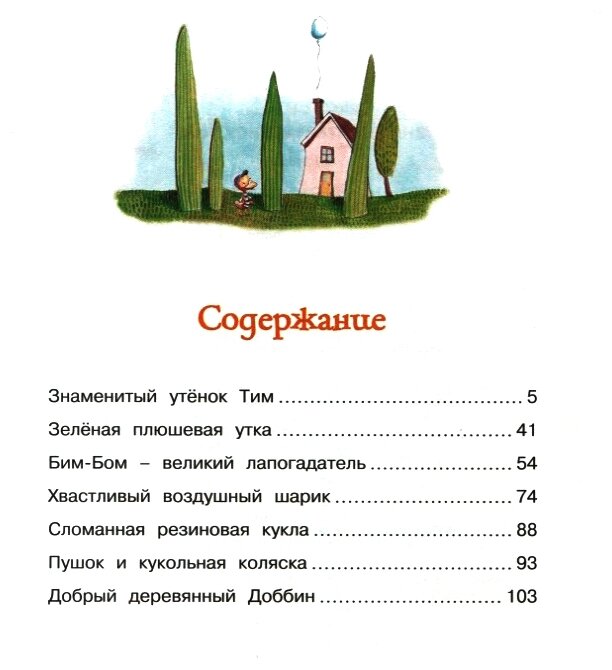 Содержание

Знаменитый утёнок Тим 5

Зелёная плюшевая утка 41

Бим-Бом – великий лапогадатель 54

Хвастливый воздушный шарик 74

Сломанная резиновая кукла 88

Пушок и кукольная коляска 93

Добрый деревянный Доббин 103